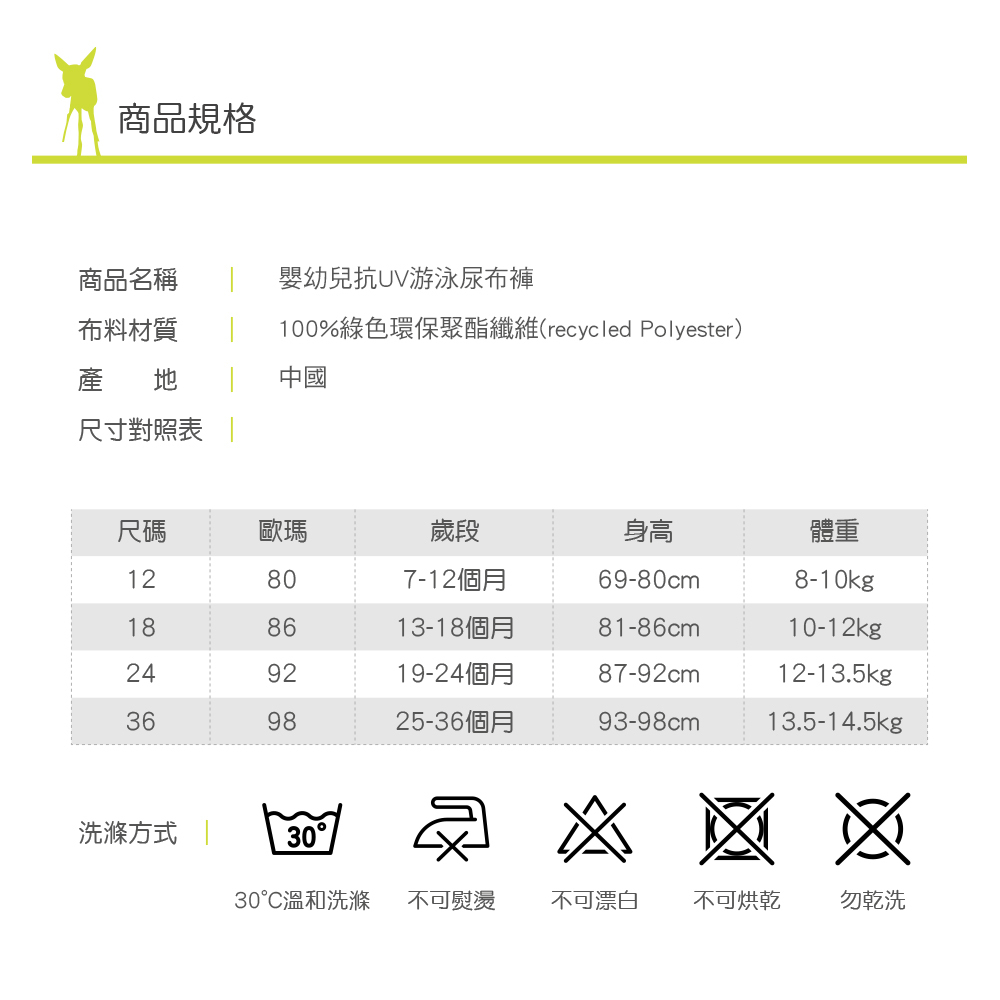 商品規格

商品名稱 | 嬰幼兒抗UV游泳尿布褲
布料材質 | 100%綠色環保聚酯纖維(recycled Polyester)
產 地 | 中國
尺寸對照表 |

| 尺碼 | 歐瑪 | 歲段 | 身高 | 體重 |
|---|---|---|---|---|
| 12 | 80 | 7-12個月 | 69-80cm | 8-10kg |
| 18 | 86 | 13-18個月 | 81-86cm | 10-12kg |
| 24 | 92 | 19-24個月 | 87-92cm | 12-13.5kg |
| 36 | 98 | 25-36個月 | 93-98cm | 13.5-14.5kg |

洗滌方式 |

30°

30°C溫和洗滌 不可熨燙 不可漂白 不可烘乾 勿乾洗